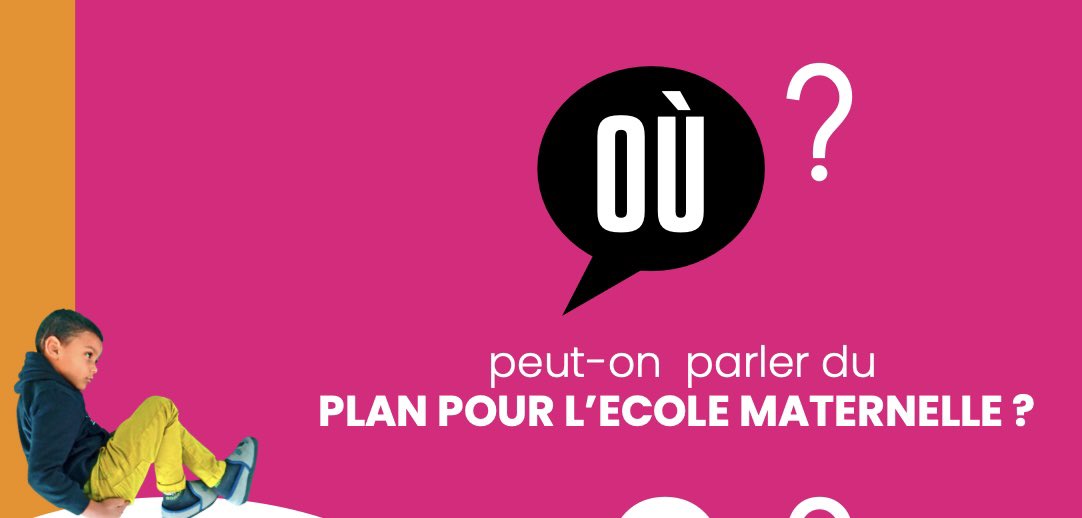 OÙ ?

peut-on parler du
PLAN POUR L'ECOLE MATERNELLE ?